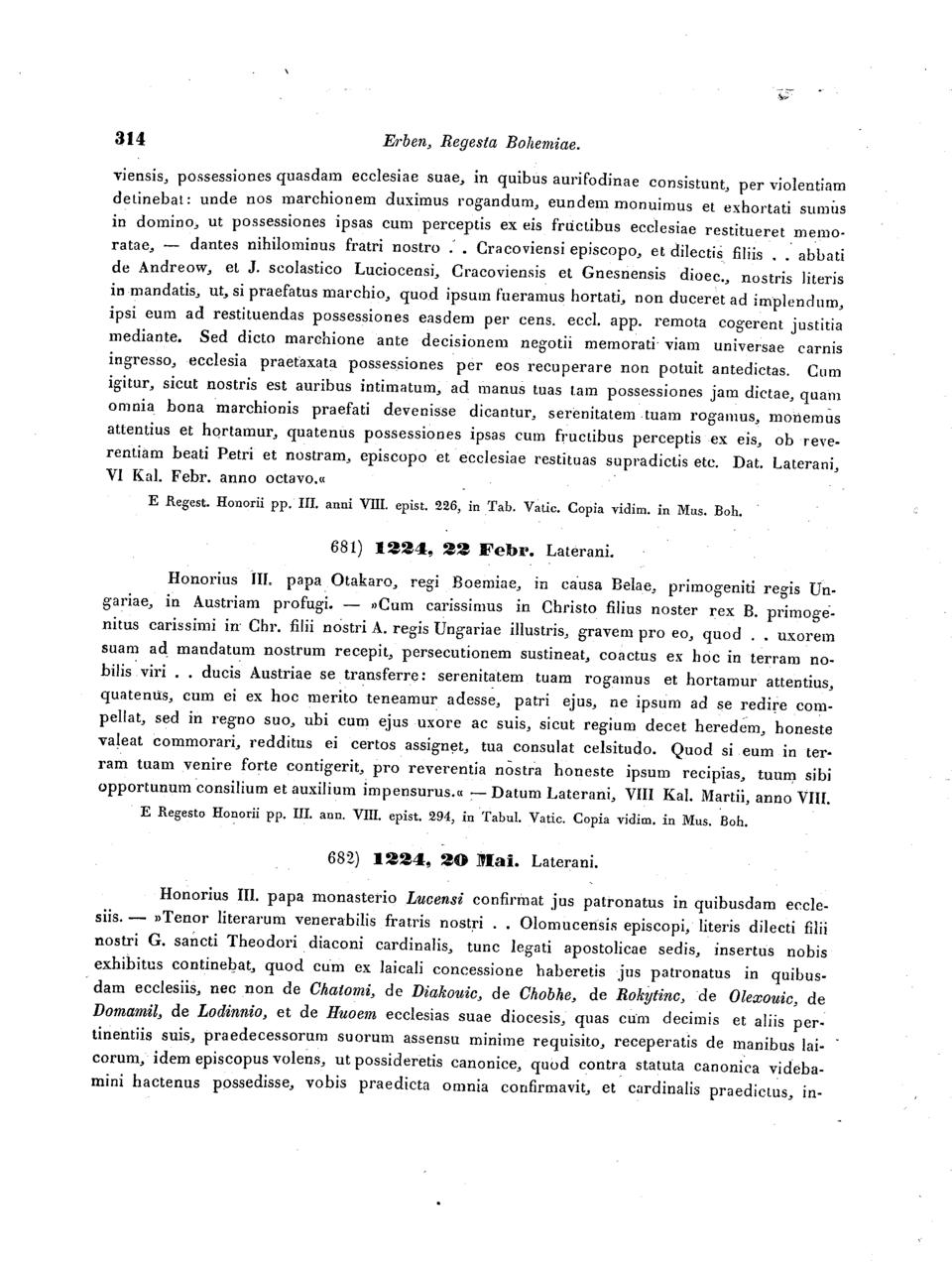 314 Erben, Regesta Bohemiae.

viensis, possessiones quasdam ecclesiae suae, in quibus aurifodinae consistunt, per violentiam detinebat: unde nos marchionem duximus rogandum, eundem monuimus et exhortati sumus in domino, ut possessiones ipsas cum perceptis ex eis fructibus ecclesiae restitueret memoratae, — dantes nihilominus fratri nostro . . Cracoviensi episcopo, et dilectis filiis . . abbati de Andreow, et J. scolastico Luciocensi, Cracoviensis et Gnesnensis dioec., nostris literis in mandatis, ut, si praefatus marchio, quod ipsum fueramus hortati, non duceret ad implendum, ipsi eum ad restituendas possessiones easdem per cens. eccl. app. remota cogerent justitia mediante. Sed dicto marchione ante decisionem negotii memorati viam universae carnis ingresso, ecclesia praetaxata possessiones per eos recuperare non potuit antedictas. Cum igitur, sicut nostris est auribus intimatum, ad manus tuas tam possessiones jam dictae, quam omnia bona marchionis praefati devenisse dicantur, serenitatem tuam rogamus, monemus attentius et hortamur, quatenus possessiones ipsas cum fructibus perceptis ex eis, ob reverentiam beati Petri et nostram, episcopo et ecclesiae restituas supradictis etc. Dat. Laterani, VI Kal. Febr. anno octavo.«

E Regest. Honorii pp. III. anni VIII. epist. 226, in Tab. Vatic. Copia vidim. in Mus. Boh.

681) 1224, 22 Febr. Laterani.

Honorius III. papa Otakaro, regi Boemiae, in causa Belae, primogeniti regis Ungariae, in Austriam profugi. — »Cum carissimus in Christo filius noster rex B. primogenitus carissimi in Chr. filii nostri A. regis Ungariae illustris, gravem pro eo, quod . . uxorem suam ad mandatum nostrum recepit, persecutionem sustineat, coactus ex hoc in terram nobilis viri . . ducis Austriae se transferre: serenitatem tuam rogamus et hortamur attentius, quatenus, cum ei ex hoc merito teneamur adesse, patri ejus, ne ipsum ad se redire compellat, sed in regno suo, ubi cum ejus uxore ac suis, sicut regium decet heredem, honeste valeat commorari, redditus ei certos assignet, tua consulat celsitudo. Quod si eum in terram tuam venire forte contigerit, pro reverentia nostra honeste ipsum recipias, tuum sibi opportunum consilium et auxilium impensurus.« — Datum Laterani, VIII Kal. Martii, anno VIII.

E Regesto Honorii pp. III. ann. VIII. epist. 294, in Tabul. Vatic. Copia vidim. in Mus. Boh.

682) 1224, 20 Mai. Laterani.

Honorius III. papa monasterio Lucensi confirmat jus patronatus in quibusdam ecclesiis. — »Tenor literarum venerabilis fratris nostri . . Olomucensis episcopi, literis dilecti filii nostri G. sancti Theodori diaconi cardinalis, tunc legati apostolicae sedis, insertus nobis exhibitus continebat, quod cum ex laicali concessione haberetis jus patronatus in quibusdam ecclesiis, nec non de Chatomi, de Diakouic, de Chobhe, de Rokytinc, de Olexouic, de Domamil, de Lodinnio, et de Huoem ecclesias suae diocesis, quas cum decimis et aliis pertinentiis suis, praedecessorum suorum assensu minime requisito, receperatis de manibus laicorum, idem episcopus volens, ut possideretis canonice, quod contra statuta canonica videbamini hactenus possedisse, vobis praedicta omnia confirmavit, et cardinalis praedictus, in-